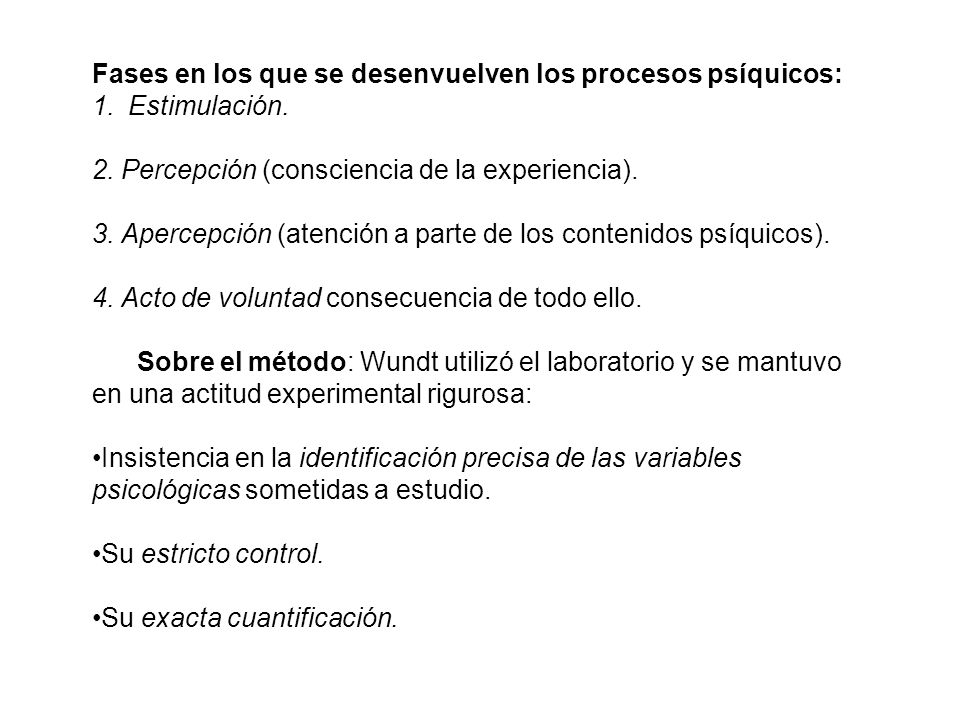 Fases en los que se desenvuelven los procesos psíquicos:
1. Estimulación.

2. Percepción (consciencia de la experiencia).

3. Apercepción (atención a parte de los contenidos psíquicos).

4. Acto de voluntad consecuencia de todo ello.

Sobre el método: Wundt utilizó el laboratorio y se mantuvo en una actitud experimental rigurosa:

•Insistencia en la identificación precisa de las variables psicológicas sometidas a estudio.

•Su estricto control.

•Su exacta cuantificación.